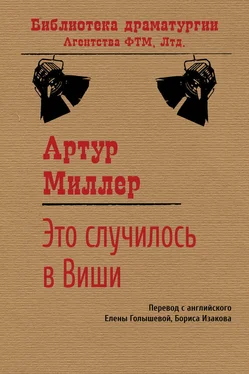 Библиотека драматургии
Агентства ФТМ, Лтд.

Артур
Миллер

Это случилось
в Виши

Перевод с английского
Елены Голышевой, Бориса Изакова